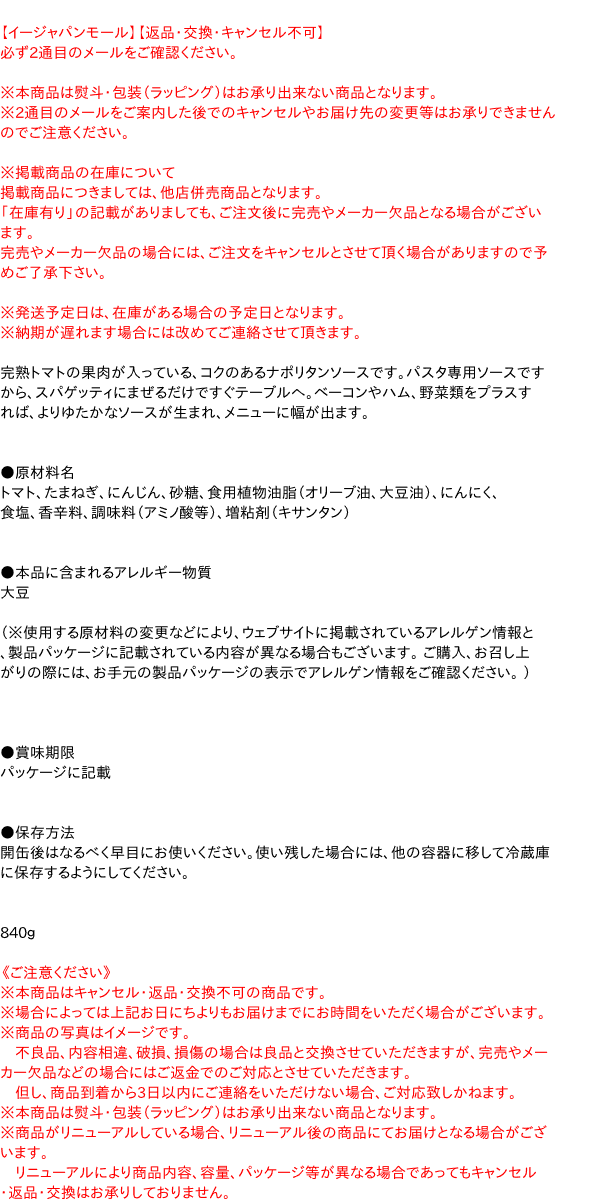 【イージャパンモール】【返品･交換･キャンセル不可】
必ず2通目のメールをご確認ください。

※本商品は熨斗･包装（ラッピング）はお承り出来ない商品となります。
※2通目のメールをご案内した後でのキャンセルやお届け先の変更等はお承りできませんのでご注意ください。

※掲載商品の在庫について
掲載商品につきましては、他店併売商品となります。
「在庫有り」の記載がありましても、ご注文後に完売やメーカー欠品となる場合がございます。
完売やメーカー欠品の場合には、ご注文をキャンセルとさせて頂く場合がありますので予めご了承下さい。

※発送予定日は、在庫がある場合の予定日となります。
※納期が遅れます場合には改めてご連絡させて頂きます。

完熟トマトの果肉が入っている、コクのあるナポリタンソースです。パスタ専用ソースですから、スパゲッティにまぜるだけですぐテーブルへ。ベーコンやハム、野菜類をプラスすれば、よりゆたかなソースが生まれ、メニューに幅が出ます。

●原材料名
トマト、たまねぎ、にんじん、砂糖、食用植物油脂（オリーブ油、大豆油）、にんにく、食塩、香辛料、調味料（アミノ酸等）、増粘剤（キサンタン）

●本品に含まれるアレルギー物質
大豆

（※使用する原材料の変更などにより、ウェブサイトに掲載されているアレルゲン情報と、製品パッケージに記載されている内容が異なる場合もございます。ご購入、お召し上がりの際には、お手元の製品パッケージの表示でアレルゲン情報をご確認ください。）

●賞味期限
パッケージに記載

●保存方法
開缶後はなるべく早目にお使いください。使い残した場合には、他の容器に移して冷蔵庫に保存するようにしてください。

840g

《ご注意ください》
※本商品はキャンセル･返品･交換不可の商品です。
※場合によっては上記お日にちよりもお届けまでにお時間をいただく場合がございます。
※商品の写真はイメージです。
　不良品、内容相違、破損、損傷の場合は良品と交換させていただきますが、完売やメーカー欠品などの場合にはご返金でのご対応とさせていただきます。
　但し、商品到着から3日以内にご連絡をいただけない場合、ご対応致しかねます。
※本商品は熨斗･包装（ラッピング）はお承り出来ない商品となります。
※商品がリニューアルしている場合、リニューアル後の商品にてお届けとなる場合がございます。
　リニューアルにより商品内容、容量、パッケージ等が異なる場合であってもキャンセル･返品･交換はお承りしておりません。